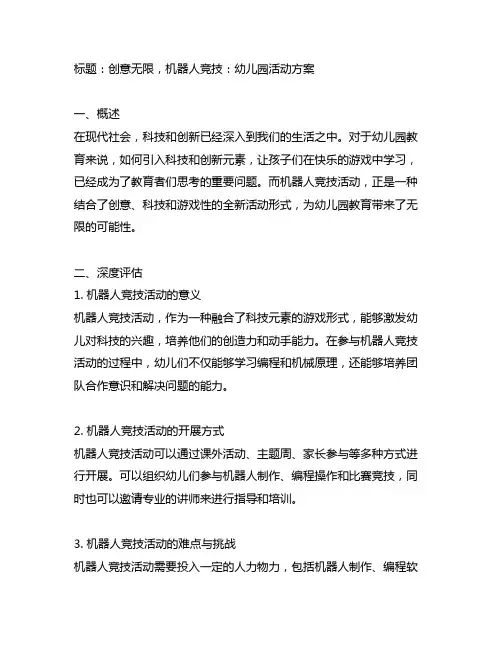 标题：创意无限，机器人竞技：幼儿园活动方案

一、概述
在现代社会，科技和创新已经深入到我们的生活之中。对于幼儿园教育来说，如何引入科技和创新元素，让孩子们在快乐的游戏中学习，已经成为了教育者们思考的重要问题。而机器人竞技活动，正是一种结合了创意、科技和游戏性的全新活动形式，为幼儿园教育带来了无限的可能性。

二、深度评估
1. 机器人竞技活动的意义
机器人竞技活动，作为一种融合了科技元素的游戏形式，能够激发幼儿对科技的兴趣，培养他们的创造力和动手能力。在参与机器人竞技活动的过程中，幼儿们不仅能够学习编程和机械原理，还能够培养团队合作意识和解决问题的能力。

2. 机器人竞技活动的开展方式
机器人竞技活动可以通过课外活动、主题周、家长参与等多种方式进行开展。可以组织幼儿们参与机器人制作、编程操作和比赛竞技，同时也可以邀请专业的讲师来进行指导和培训。

3. 机器人竞技活动的难点与挑战
机器人竞技活动需要投入一定的人力物力，包括机器人制作、编程软